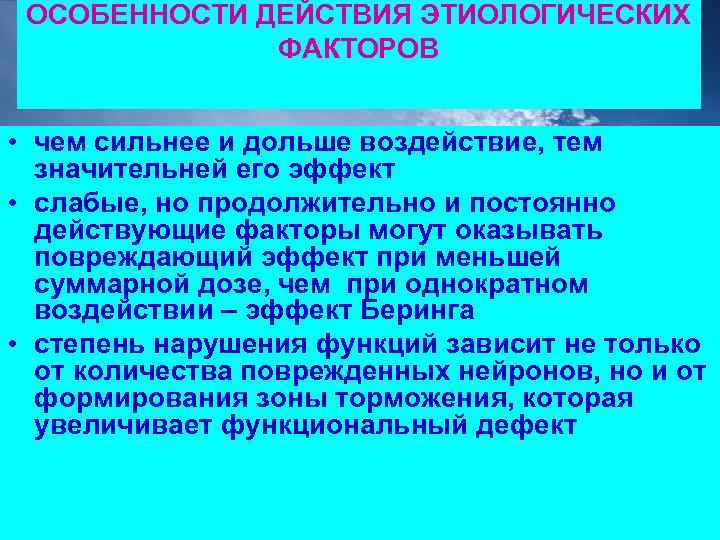 ОСОБЕННОСТИ ДЕЙСТВИЯ ЭТИОЛОГИЧЕСКИХ ФАКТОРОВ

• чем сильнее и дольше воздействие, тем значительней его эффект

• слабые, но продолжительно и постоянно действующие факторы могут оказывать повреждающий эффект при меньшей суммарной дозе, чем при однократном воздействии – эффект Беринга

• степень нарушения функций зависит не только от количества поврежденных нейронов, но и от формирования зоны торможения, которая увеличивает функциональный дефект